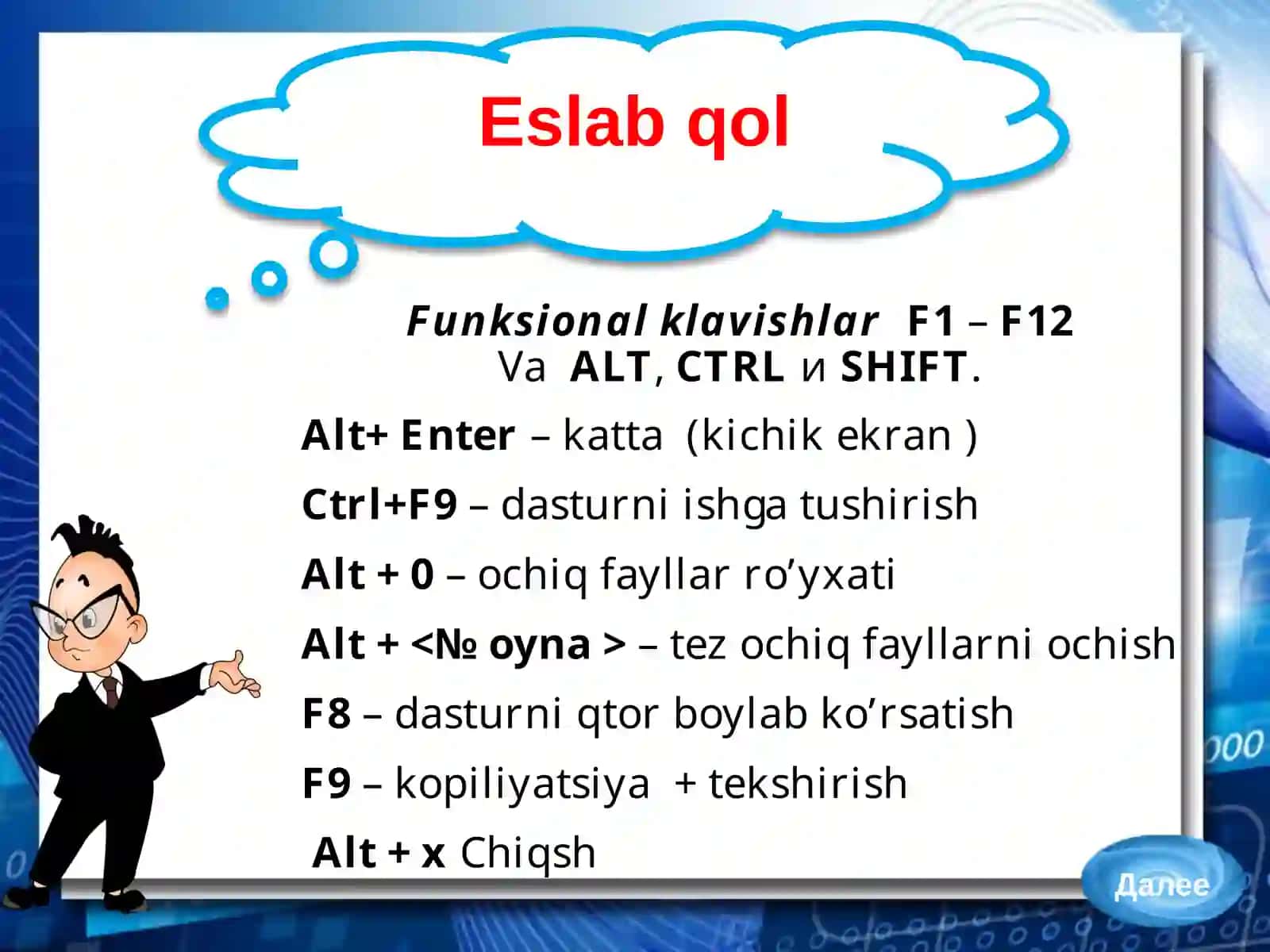 Eslab qol

Funksional klavishlar F1 – F12
Va ALT, CTRL и SHIFT.

Alt+ Enter – katta (kichik ekran )

Ctrl+F9 – dasturni ishga tushirish

Alt + 0 – ochiq fayllar ro’yxati

Alt + <№ oyna > – tez ochiq fayllarni ochish

F8 – dasturni qtor boylab ko’rsatish

F9 – kopiliyatsiya + tekshirish

Alt + x Chiqsh

Далее